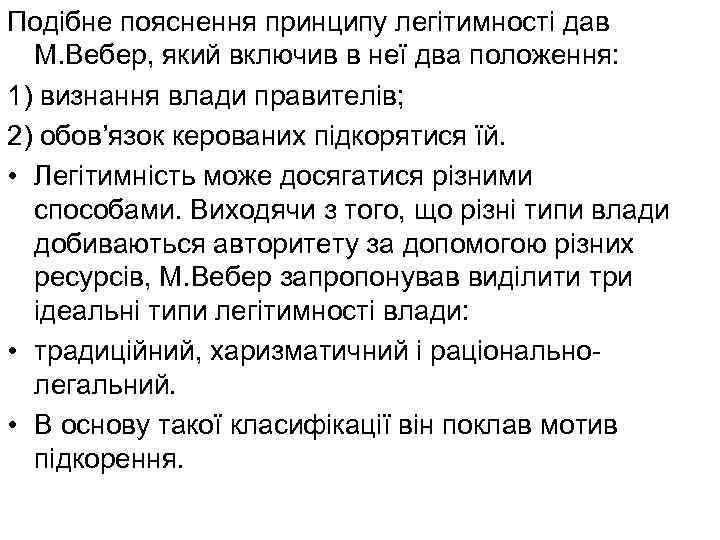 Подібне пояснення принципу легітимності дав М.Вебер, який включив в неї два положення:

1) визнання влади правителів;

2) обов'язок керованих підкорятися їй.

• Легітимність може досягатися різними способами. Виходячи з того, що різні типи влади добиваються авторитету за допомогою різних ресурсів, М.Вебер запропонував виділити три ідеальні типи легітимності влади:

• традиційний, харизматичний і раціонально-легальний.

• В основу такої класифікації він поклав мотив підкорення.